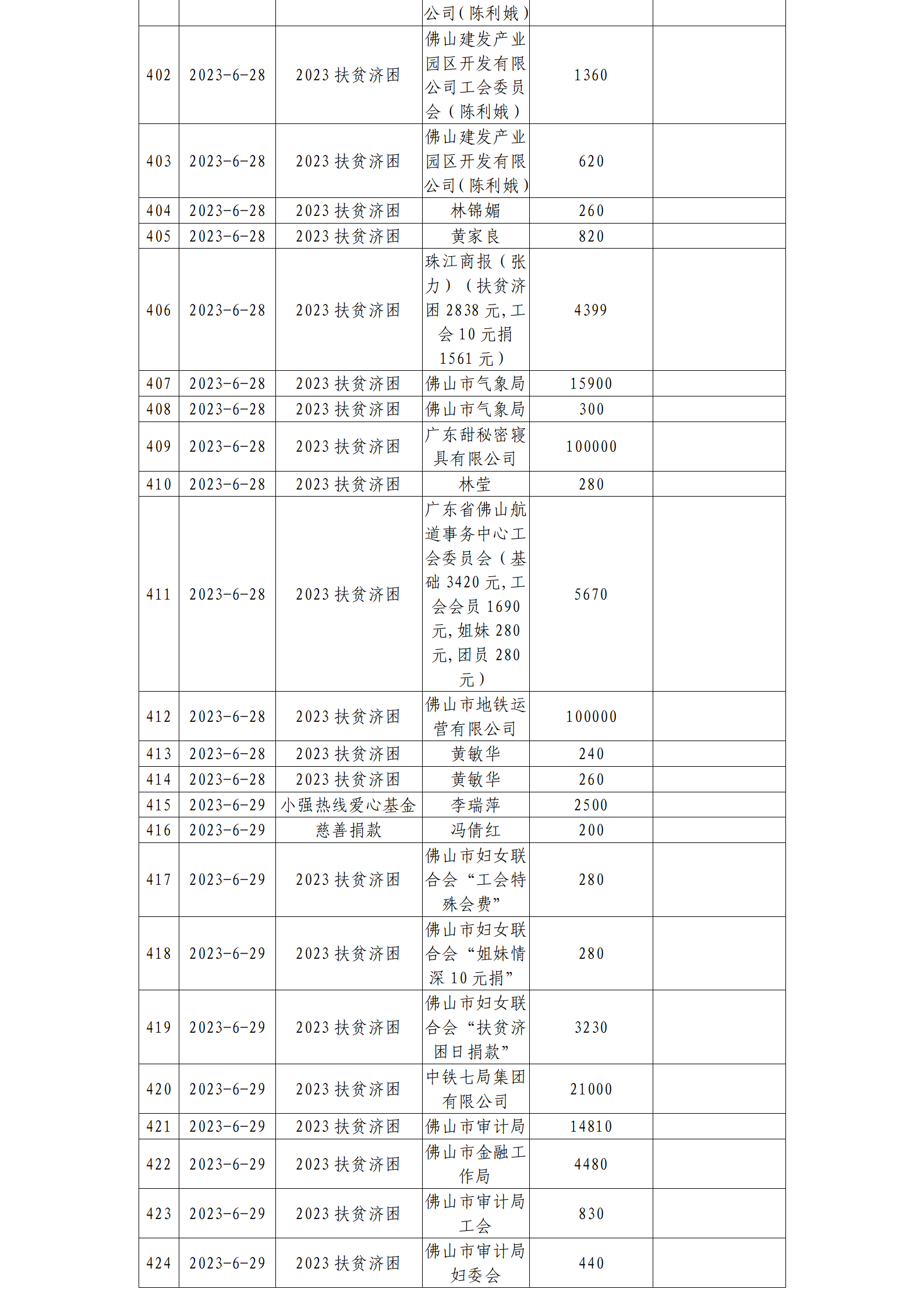 | | | | 公司（陈利娥） | | |
|---|---|---|---|---|---|
| 402 | 2023-6-28 | 2023 扶贫济困 | 佛山建发产业园区开发有限公司工会委员会（陈利娥） | 1360 | |
| 403 | 2023-6-28 | 2023 扶贫济困 | 佛山建发产业园区开发有限公司（陈利娥） | 620 | |
| 404 | 2023-6-28 | 2023 扶贫济困 | 林锦媚 | 260 | |
| 405 | 2023-6-28 | 2023 扶贫济困 | 黄家良 | 820 | |
| 406 | 2023-6-28 | 2023 扶贫济困 | 珠江商报（张力）（扶贫济困 2838 元，工会 10 元捐 1561 元） | 4399 | |
| 407 | 2023-6-28 | 2023 扶贫济困 | 佛山市气象局 | 15900 | |
| 408 | 2023-6-28 | 2023 扶贫济困 | 佛山市气象局 | 300 | |
| 409 | 2023-6-28 | 2023 扶贫济困 | 广东甜秘密寝具有限公司 | 100000 | |
| 410 | 2023-6-28 | 2023 扶贫济困 | 林莹 | 280 | |
| 411 | 2023-6-28 | 2023 扶贫济困 | 广东省佛山航道事务中心工会委员会（基础 3420 元，工会会员 1690 元，姐妹 280 元，团员 280 元） | 5670 | |
| 412 | 2023-6-28 | 2023 扶贫济困 | 佛山市地铁运营有限公司 | 100000 | |
| 413 | 2023-6-28 | 2023 扶贫济困 | 黄敏华 | 240 | |
| 414 | 2023-6-28 | 2023 扶贫济困 | 黄敏华 | 260 | |
| 415 | 2023-6-29 | 小强热线爱心基金 | 李瑞萍 | 2500 | |
| 416 | 2023-6-29 | 慈善捐款 | 冯倩红 | 200 | |
| 417 | 2023-6-29 | 2023 扶贫济困 | 佛山市妇女联合会“工会特殊会费” | 280 | |
| 418 | 2023-6-29 | 2023 扶贫济困 | 佛山市妇女联合会“姐妹情深 10 元捐” | 280 | |
| 419 | 2023-6-29 | 2023 扶贫济困 | 佛山市妇女联合会“扶贫济困日捐款” | 3230 | |
| 420 | 2023-6-29 | 2023 扶贫济困 | 中铁七局集团有限公司 | 21000 | |
| 421 | 2023-6-29 | 2023 扶贫济困 | 佛山市审计局 | 14810 | |
| 422 | 2023-6-29 | 2023 扶贫济困 | 佛山市金融工作局 | 4480 | |
| 423 | 2023-6-29 | 2023 扶贫济困 | 佛山市审计局工会 | 830 | |
| 424 | 2023-6-29 | 2023 扶贫济困 | 佛山市审计局妇委会 | 440 | |